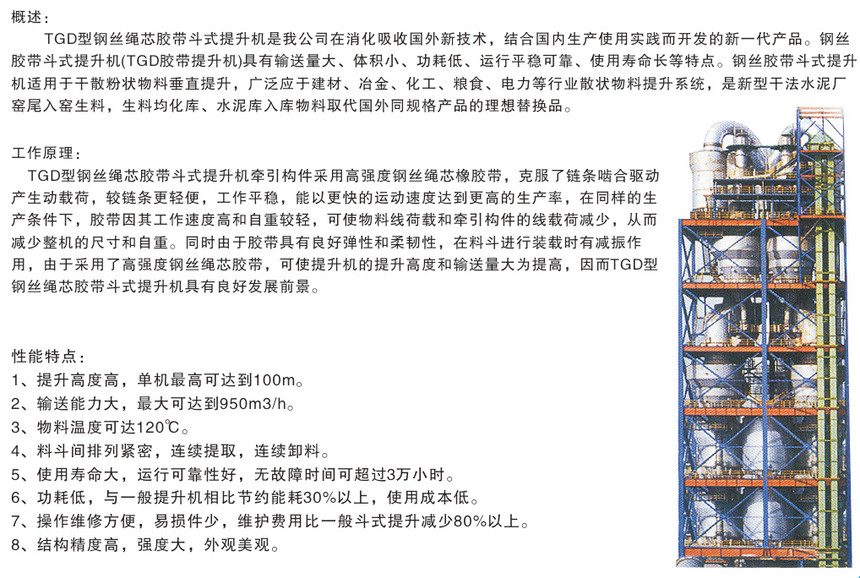 概述：
TGD型钢丝绳芯胶带斗式提升机是我公司在消化吸收国外新技术，结合国内生产使用实践而开发的新一代产品。钢丝胶带斗式提升机(TGD胶带提升机)具有输送量大、体积小、功耗低、运行平稳可靠、使用寿命长等特点。钢丝胶带斗式提升机适用于干散粉状物料垂直提升，广泛应于建材、冶金、化工、粮食、电力等行业散状物料提升系统，是新型干法水泥厂窑尾入窑生料，生料均化库、水泥库入库物料取代国外同规格产品的理想替换品。

工作原理：
TGD型钢丝绳芯胶带斗式提升机牵引构件采用高强度钢丝绳芯橡胶带，克服了链条啮合驱动产生动载荷，较链条更轻便，工作平稳，能以更快的运动速度达到更高的生产率，在同样的生产条件下，胶带因其工作速度高和自重较轻，可使物料线荷载和牵引构件的线载荷减少，从而减少整机的尺寸和自重。同时由于胶带具有良好弹性和柔韧性，在料斗进行装载时有减振作用，由于采用了高强度钢丝绳芯胶带，可使提升机的提升高度和输送量大为提高，因而TGD型钢丝绳芯胶带斗式提升机具有良好发展前景。

性能特点：
1、提升高度高，单机最高可达到100m。
2、输送能力大，最大可达到950m3/h。
3、物料温度可达120℃。
4、料斗间排列紧密，连续提取，连续卸料。
5、使用寿命大，运行可靠性好，无故障时间可超过3万小时。
6、功耗低，与一般提升机相比节约能耗30%以上，使用成本低。
7、操作维修方便，易损件少，维护费用比一般斗式提升减少80%以上。
8、结构精度高，强度大，外观美观。